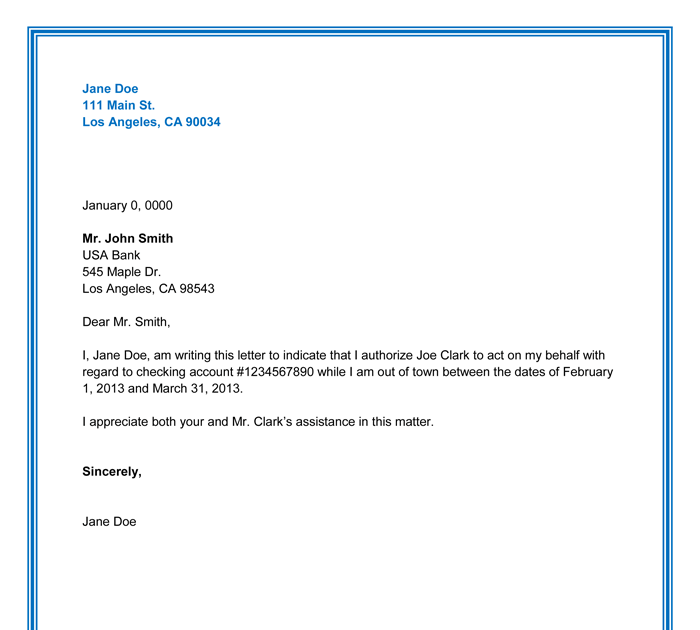 Jane Doe
111 Main St.
Los Angeles, CA 90034

January 0, 0000

Mr. John Smith
USA Bank
545 Maple Dr.
Los Angeles, CA 98543

Dear Mr. Smith,

I, Jane Doe, am writing this letter to indicate that I authorize Joe Clark to act on my behalf with regard to checking account #1234567890 while I am out of town between the dates of February 1, 2013 and March 31, 2013.

I appreciate both your and Mr. Clark's assistance in this matter.

Sincerely,

Jane Doe